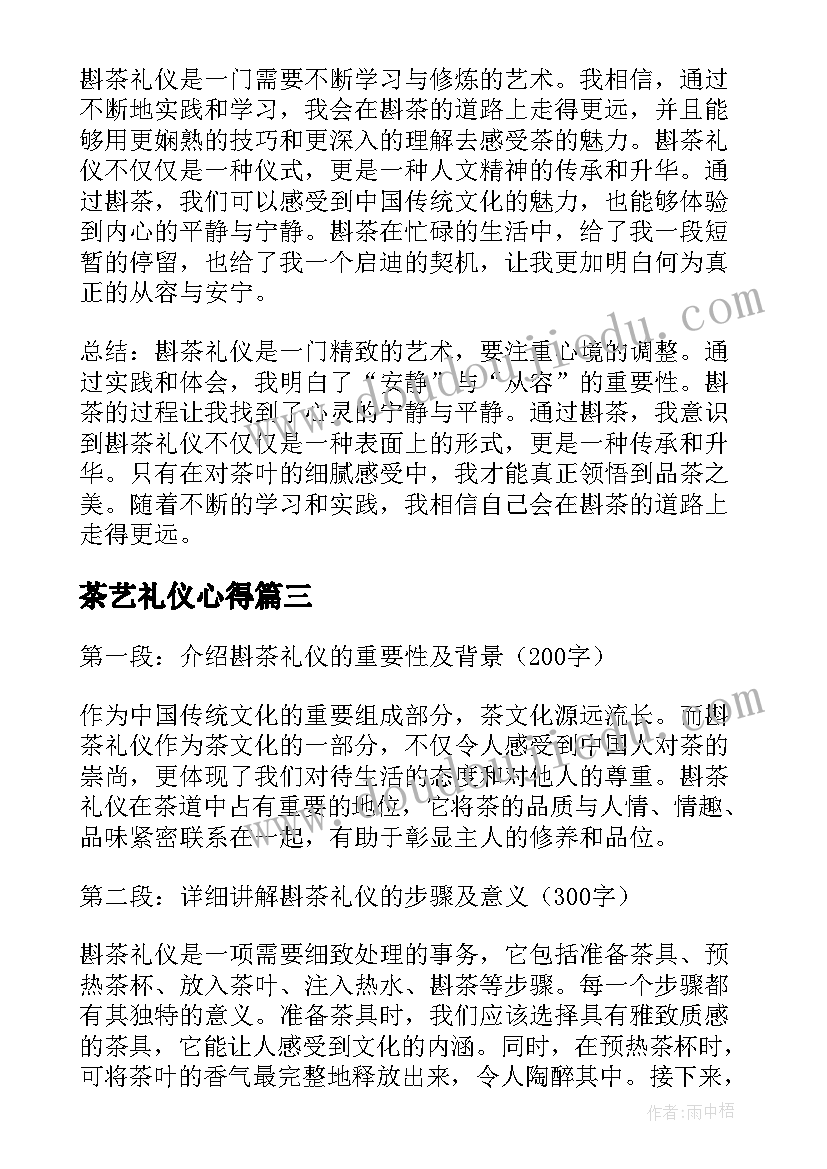 斟茶礼仪是一门需要不断学习与修炼的艺术。我相信，通过不断地实践和学习，我会在斟茶的道路上走得更远，并且能够用更娴熟的技巧和更深入的理解去感受茶的魅力。斟茶礼仪不仅仅是一种仪式，更是一种人文精神的传承和升华。通过斟茶，我们可以感受到中国传统文化的魅力，也能够体验到内心的平静与宁静。斟茶在忙碌的生活中，给了我一段短暂的停留，也给了我一个启迪的契机，让我更加明白何为真正的从容与安宁。

总结：斟茶礼仪是一门精致的艺术，要注重心境的调整。通过实践和体会，我明白了“安静”与“从容”的重要性。斟茶的过程让我找到了心灵的宁静与平静。通过斟茶，我意识到斟茶礼仪不仅仅是一种表面上的形式，更是一种传承和升华。只有在对茶叶的细腻感受中，我才能真正领悟到品茶之美。随着不断的学习和实践，我相信自己会在斟茶的道路上走得更远。

茶艺礼仪心得篇三

第一段：介绍斟茶礼仪的重要性及背景（200字）

作为中国传统文化的重要组成部分，茶文化源远流长。而斟茶礼仪作为茶文化的一部分，不仅令人感受到中国人对茶的崇尚，更体现了我们对待生活的态度和对他人的尊重。斟茶礼仪在茶道中占有重要的地位，它将茶的品质与人情、情趣、品味紧密联系在一起，有助于彰显主人的修养和品位。

第二段：详细讲解斟茶礼仪的步骤及意义（300字）

斟茶礼仪是一项需要细致处理的事务，它包括准备茶具、预热茶杯、放入茶叶、注入热水、斟茶等步骤。每一个步骤都有其独特的意义。准备茶具时，我们应该选择具有雅致质感的茶具，它能让人感受到文化的内涵。同时，在预热茶杯时，可将茶叶的香气最完整地释放出来，令人陶醉其中。接下来，

作者：雨中梧